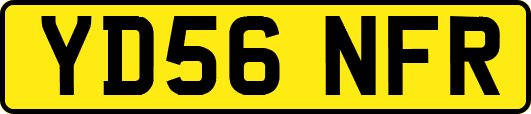 YD56 NFR